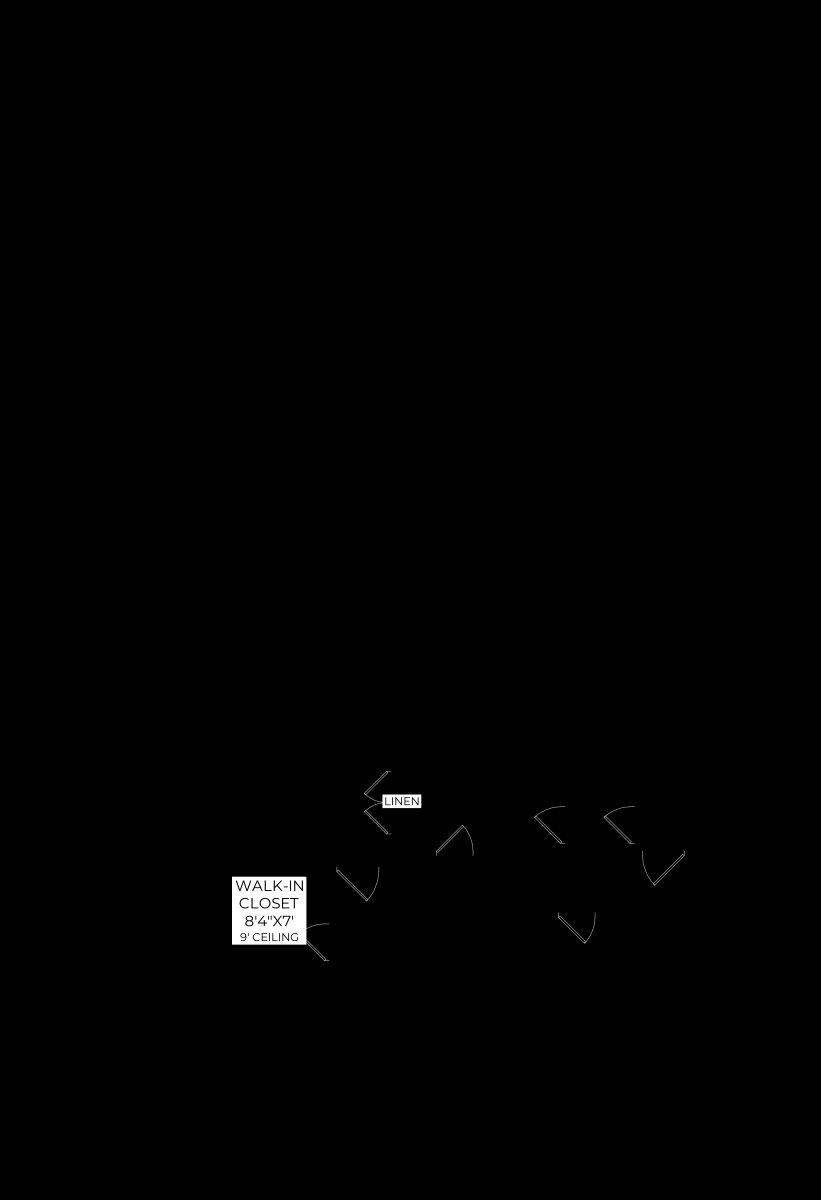 LINEN

WALK-IN CLOSET
8'4"X7'
9' CEILING